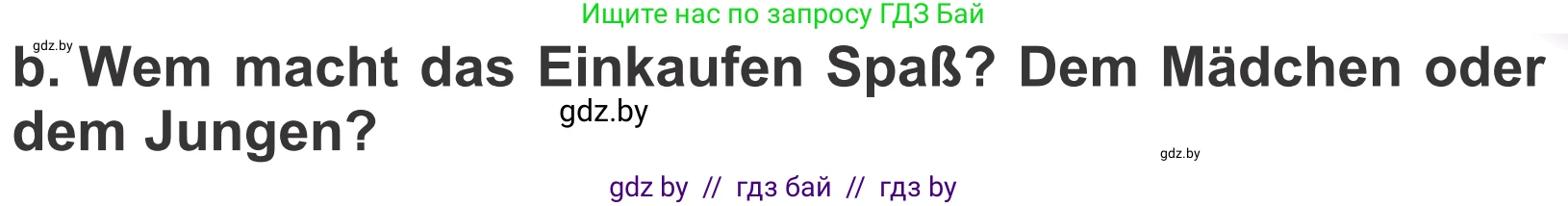 Ищите нас по запросу ГДЗ Бай

gdz.by

b. Wem macht das Einkaufen Spaß? Dem Mädchen oder dem Jungen?

gdz.by

gdz.by

gdz by // гдз бай // гдз by